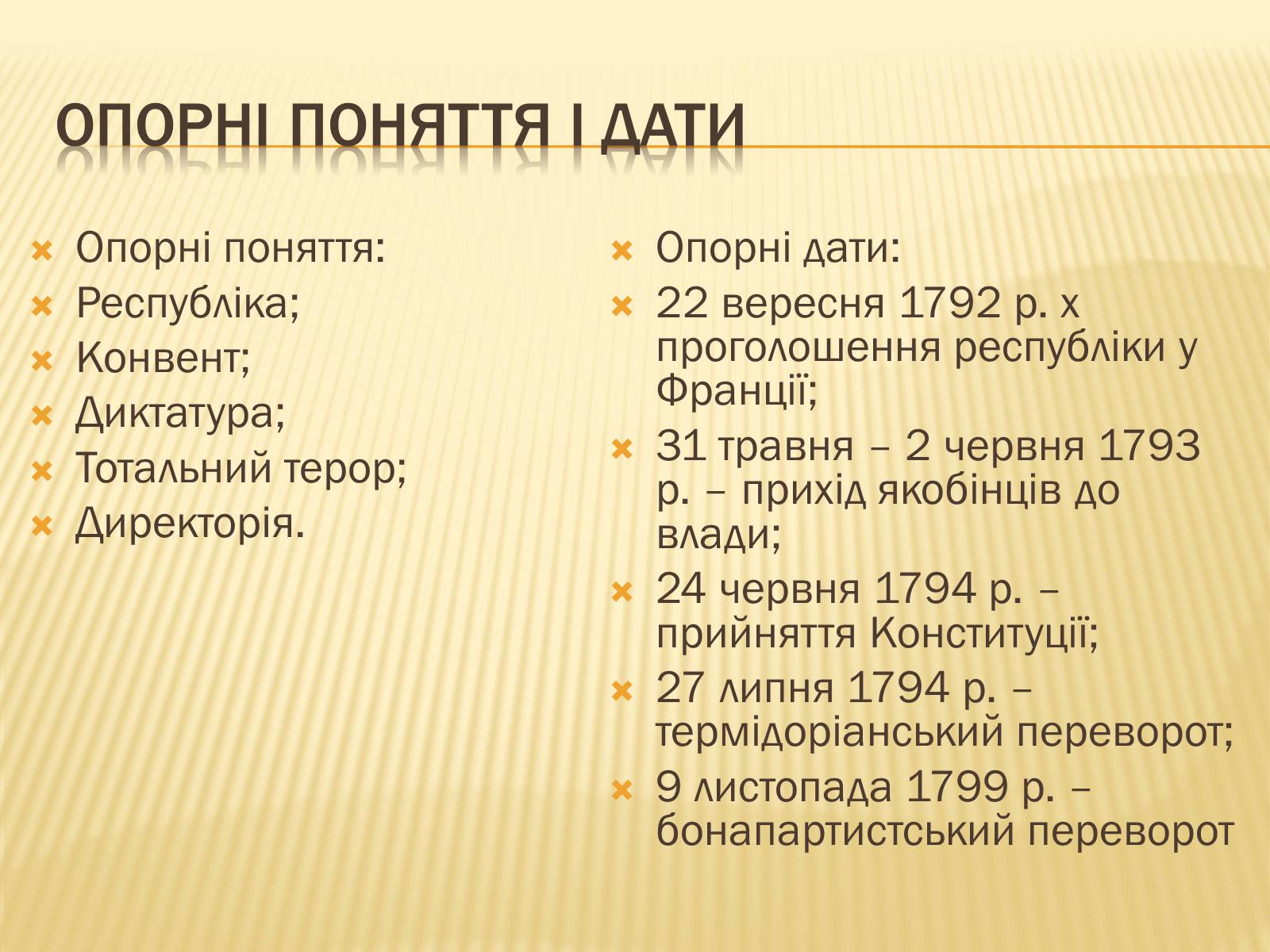 ОПОРНІ ПОНЯТТЯ І ДАТИ

Опорні поняття:
Республіка;
Конвент;
Диктатура;
Тотальний терор;
Директорія.

Опорні дати:
22 вересня 1792 р. х проголошення республіки у Франції;
31 травня – 2 червня 1793 р. – прихід якобінців до влади;
24 червня 1794 р. – прийняття Конституції;
27 липня 1794 р. – термідоріанський переворот;
9 листопада 1799 р. – бонапартистський переворот